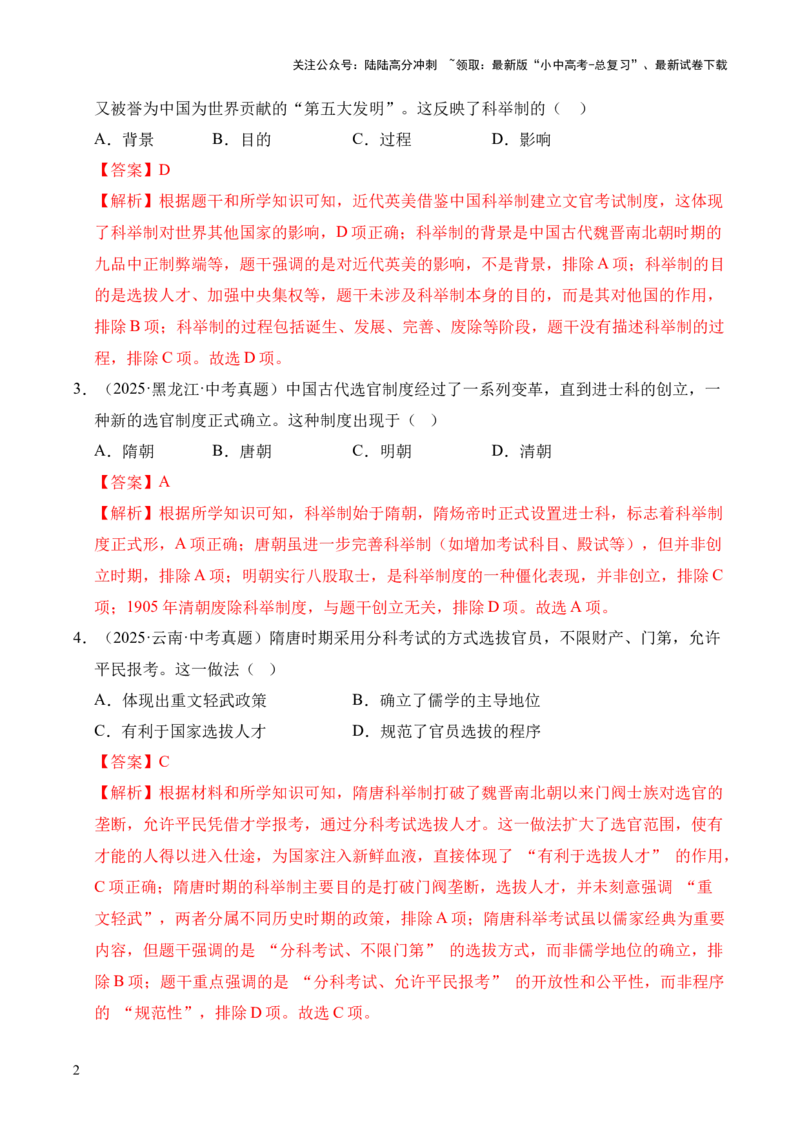 关注公众号：陆陆高分冲刺 ~领取：最新版“小中高考-总复习”、最新试卷下载

又被誉为中国为世界贡献的“第五大发明”。这反映了科举制的（ ）

A．背景 B．目的 C．过程 D．影响

【答案】D

【解析】根据题干和所学知识可知，近代英美借鉴中国科举制建立文官考试制度，这体现了科举制对世界其他国家的影响，D项正确；科举制的背景是中国古代魏晋南北朝时期的九品中正制弊端等，题干强调的是对近代英美的影响，不是背景，排除A项；科举制的目的是选拔人才、加强中央集权等，题干未涉及科举制本身的目的，而是其对他国的作用，排除B项；科举制的过程包括诞生、发展、完善、废除等阶段，题干没有描述科举制的过程，排除C项。故选D项。

3．（2025·黑龙江·中考真题）中国古代选官制度经过了一系列变革，直到进士科的创立，一种新的选官制度正式确立。这种制度出现于（ ）

A．隋朝 B．唐朝 C．明朝 D．清朝

【答案】A

【解析】根据所学知识可知，科举制始于隋朝，隋炀帝时正式设置进士科，标志着科举制度正式形，A项正确；唐朝虽进一步完善科举制（如增加考试科目、殿试等），但并非创立时期，排除A项；明朝实行八股取士，是科举制度的一种僵化表现，并非创立，排除C项；1905年清朝废除科举制度，与题干创立无关，排除D项。故选A项。

4．（2025·云南·中考真题）隋唐时期采用分科考试的方式选拔官员，不限财产、门第，允许平民报考。这一做法（ ）

A．体现出重文轻武政策 B．确立了儒学的主导地位

C．有利于国家选拔人才 D．规范了官员选拔的程序

【答案】C

【解析】根据材料和所学知识可知，隋唐科举制打破了魏晋南北朝以来门阀士族对选官的垄断，允许平民凭借才学报考，通过分科考试选拔人才。这一做法扩大了选官范围，使有才能的人得以进入仕途，为国家注入新鲜血液，直接体现了“有利于选拔人才”的作用，C项正确；隋唐时期的科举制主要目的是打破门阀垄断，选拔人才，并未刻意强调“重文轻武”，两者分属不同历史时期的政策，排除A项；隋唐科举考试虽以儒家经典为重要内容，但题干强调的是“分科考试、不限门第”的选拔方式，而非儒学地位的确立，排除B项；题干重点强调的是“分科考试、允许平民报考”的开放性和公平性，而非程序的“规范性”，排除D项。故选C项。

2